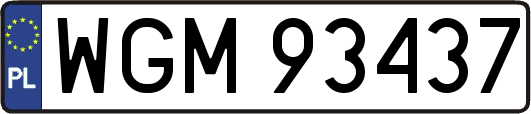 PL
WGM 93437